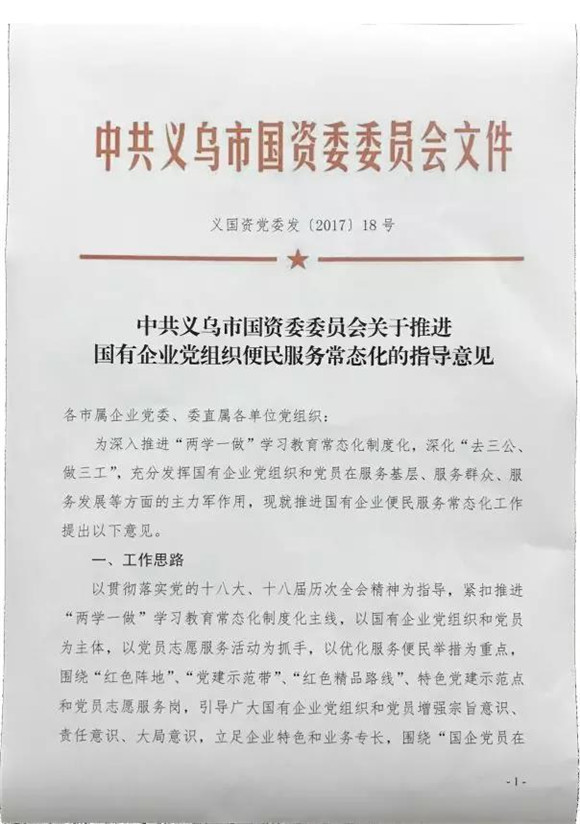 中共义乌市国资委委员会文件

义国资党委发〔2017〕18号

中共义乌市国资委委员会关于推进国有企业党组织便民服务常态化的指导意见

各市属企业党委、委直属各单位党组织：

为深入推进“两学一做”学习教育常态化制度化，深化“去三公、做三工”，充分发挥国有企业党组织和党员在服务基层、服务群众、服务发展等方面的主力军作用，现就推进国有企业便民服务常态化工作提出以下意见。

一、工作思路

以贯彻落实党的十八大、十八届历次全会精神为指导，紧扣推进“两学一做”学习教育常态化制度化主线，以国有企业党组织和党员为主体，以党员志愿服务活动为抓手，以优化服务便民举措为重点，围绕“红色阵地”、“党建示范带”、“红色精品路线”、特色党建示范点和党员志愿服务岗，引导广大国有企业党组织和党员增强宗旨意识、责任意识、大局意识，立足企业特色和业务专长，围绕“国企党员在

-1-